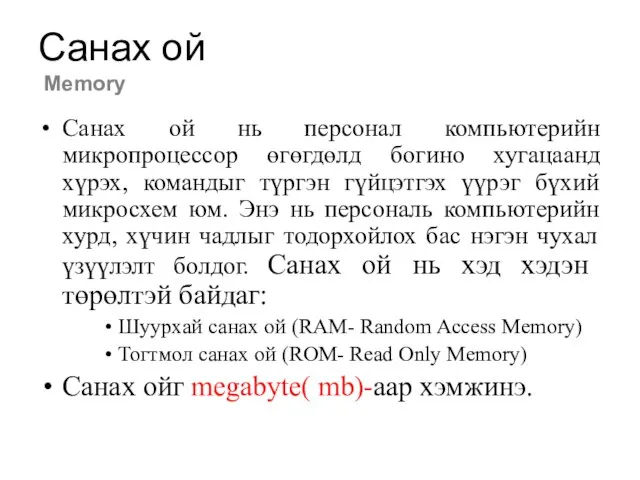 Санах ой
Memory

• Санах ой нь персонал компьютерийн микропроцессор өгөгдөлд богино хугацаанд хүрэх, командыг түргэн гүйцэтгэх үүрэг бүхий микросхем юм. Энэ нь персональ компьютерийн хурд, хүчин чадлыг тодорхойлох бас нэгэн чухал үзүүлэлт болдог. Санах ой нь хэд хэдэн төрөлтэй байдаг:
• Шуурхай санах ой (RAM- Random Access Memory)
• Тогтмол санах ой (ROM- Read Only Memory)
• Санах ойг megabyte( mb)-аар хэмжинэ.